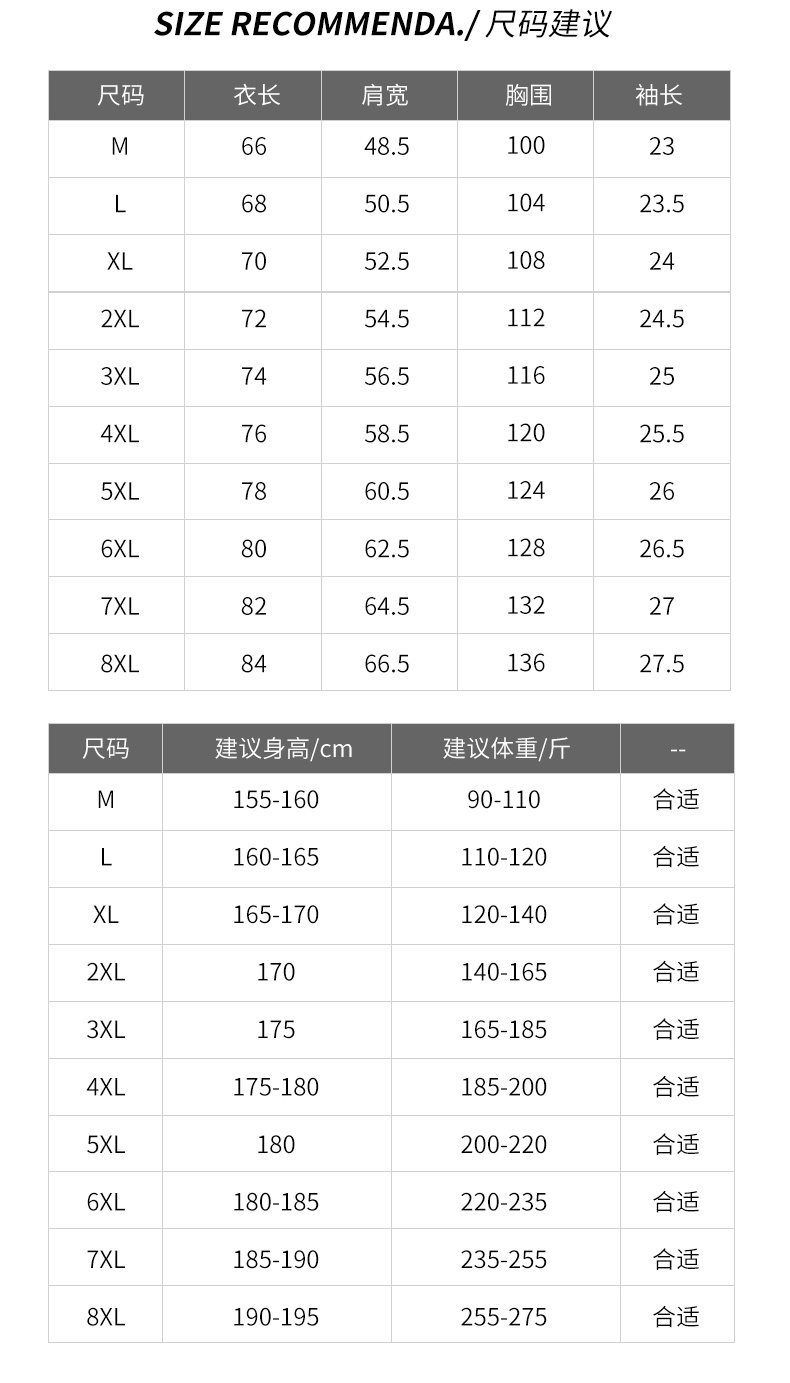 SIZE RECOMMENDA./ 尺码建议

| 尺码 | 衣长 | 肩宽 | 胸围 | 袖长 |
|---|---|---|---|---|
| M | 66 | 48.5 | 100 | 23 |
| L | 68 | 50.5 | 104 | 23.5 |
| XL | 70 | 52.5 | 108 | 24 |
| 2XL | 72 | 54.5 | 112 | 24.5 |
| 3XL | 74 | 56.5 | 116 | 25 |
| 4XL | 76 | 58.5 | 120 | 25.5 |
| 5XL | 78 | 60.5 | 124 | 26 |
| 6XL | 80 | 62.5 | 128 | 26.5 |
| 7XL | 82 | 64.5 | 132 | 27 |
| 8XL | 84 | 66.5 | 136 | 27.5 |

| 尺码 | 建议身高/cm | 建议体重/斤 | -- |
|---|---|---|---|
| M | 155-160 | 90-110 | 合适 |
| L | 160-165 | 110-120 | 合适 |
| XL | 165-170 | 120-140 | 合适 |
| 2XL | 170 | 140-165 | 合适 |
| 3XL | 175 | 165-185 | 合适 |
| 4XL | 175-180 | 185-200 | 合适 |
| 5XL | 180 | 200-220 | 合适 |
| 6XL | 180-185 | 220-235 | 合适 |
| 7XL | 185-190 | 235-255 | 合适 |
| 8XL | 190-195 | 255-275 | 合适 |